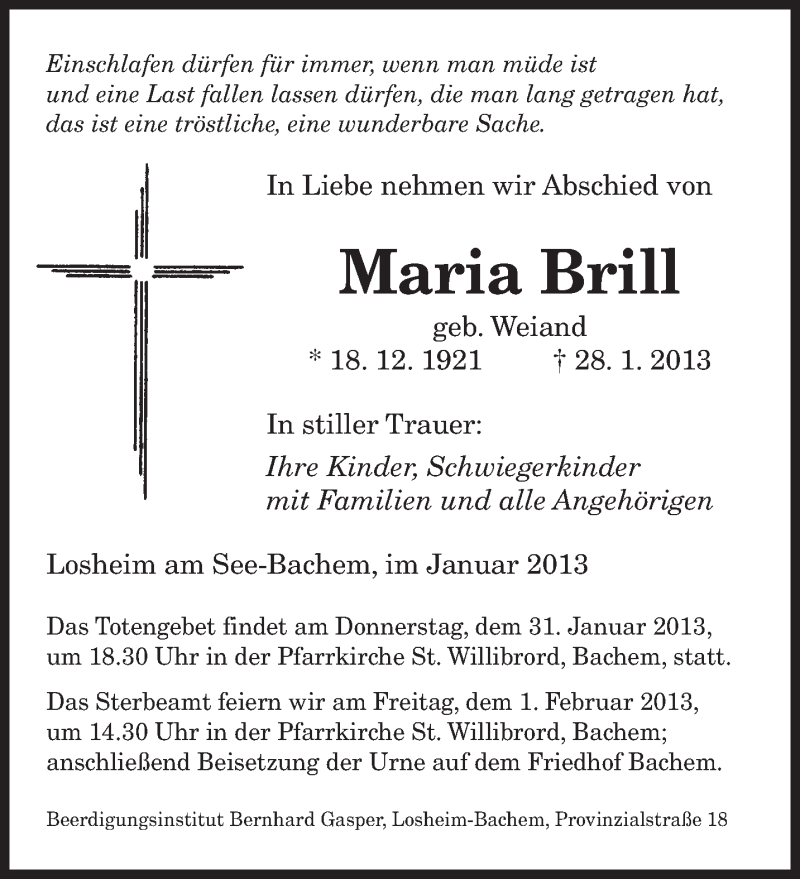 Einschlafen dürfen für immer, wenn man müde ist und eine Last fallen lassen dürfen, die man lang getragen hat, das ist eine tröstliche, eine wunderbare Sache.

In Liebe nehmen wir Abschied von

Maria Brill

geb. Weiand

* 18. 12. 1921 † 28. 1. 2013

In stiller Trauer:

Ihre Kinder, Schwiegerkinder mit Familien und alle Angehörigen

Losheim am See-Bachem, im Januar 2013

Das Totengebet findet am Donnerstag, dem 31. Januar 2013, um 18.30 Uhr in der Pfarrkirche St. Willibrord, Bachem, statt.

Das Sterbeamt feiern wir am Freitag, dem 1. Februar 2013, um 14.30 Uhr in der Pfarrkirche St. Willibrord, Bachem; anschließend Beisetzung der Urne auf dem Friedhof Bachem.

Beerdigungsinstitut Bernhard Gasper, Losheim-Bachem, Provinzialstraße 18